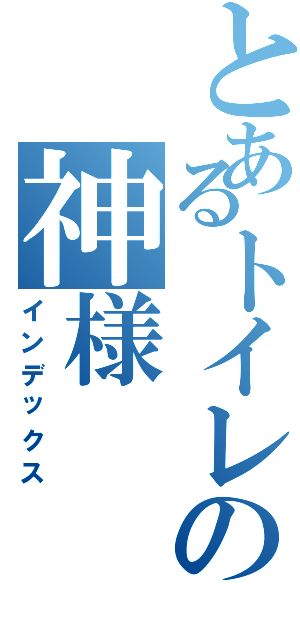 とあるトイレの神様
インデックス